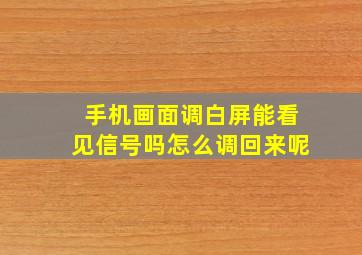 手机画面调白屏能看见信号吗怎么调回来呢